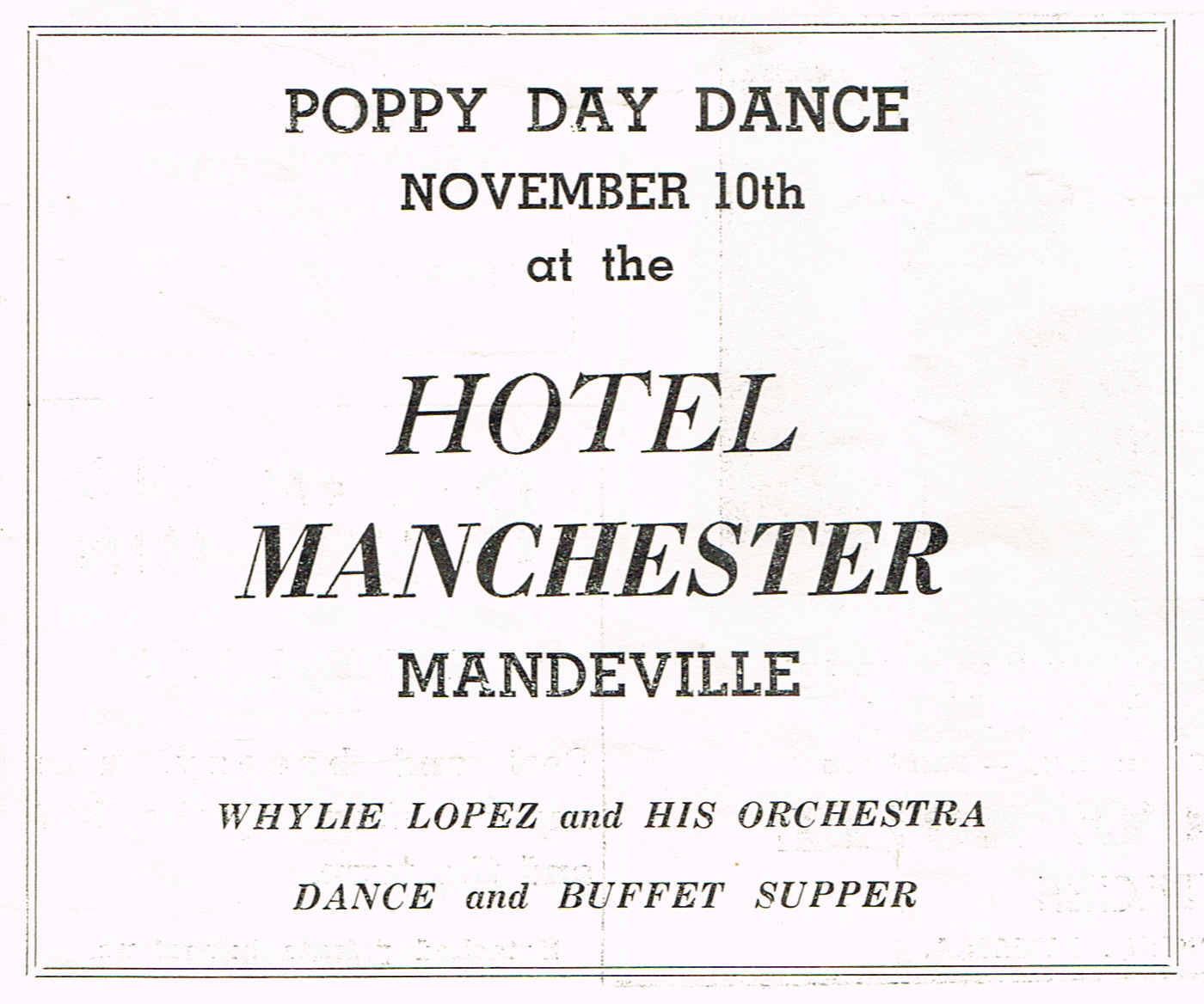 POPPY DAY DANCE
NOVEMBER 10th
at the

HOTEL
MANCHESTER
MANDEVILLE

WHYLIE LOPEZ and HIS ORCHESTRA

DANCE and BUFFET SUPPER